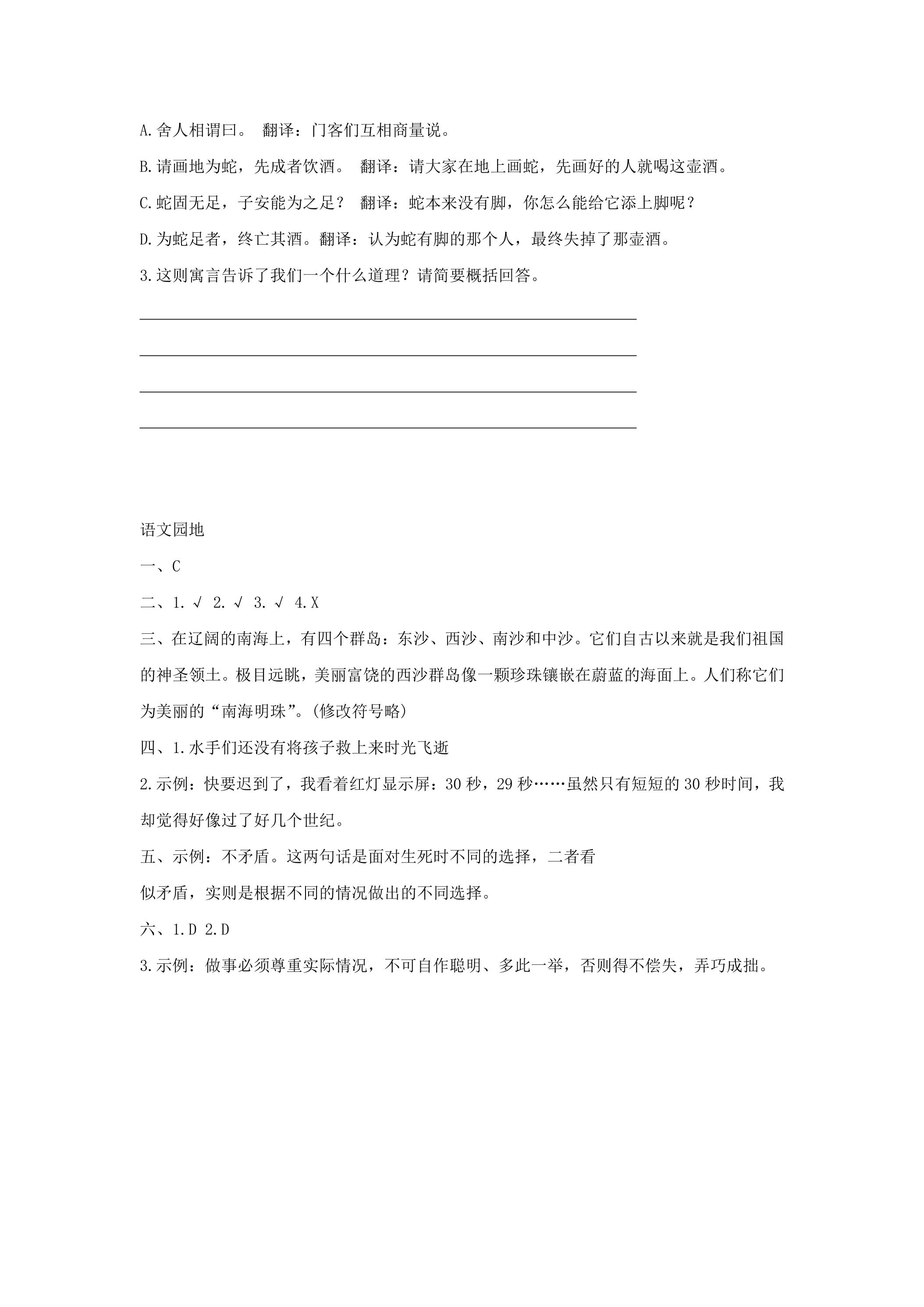 A.舍人相谓曰。 翻译：门客们互相商量说。

B.请画地为蛇，先成者饮酒。 翻译：请大家在地上画蛇，先画好的人就喝这壶酒。

C.蛇固无足，子安能为之足？ 翻译：蛇本来没有脚，你怎么能给它添上脚呢？

D.为蛇足者，终亡其酒。翻译：认为蛇有脚的那个人，最终失掉了那壶酒。

3.这则寓言告诉了我们一个什么道理？请简要概括回答。

____

____

____

____

语文园地

一、C

二、1.√ 2.√ 3.√ 4.X

三、在辽阔的南海上，有四个群岛：东沙、西沙、南沙和中沙。它们自古以来就是我们祖国的神圣领土。极目远眺，美丽富饶的西沙群岛像一颗珍珠镶嵌在蔚蓝的海面上。人们称它们为美丽的“南海明珠”。(修改符号略)

四、1.水手们还没有将孩子救上来时光飞逝

2.示例：快要迟到了，我看着红灯显示屏：30秒，29秒……虽然只有短短的30秒时间，我却觉得好像过了好几个世纪。

五、示例：不矛盾。这两句话是面对生死时不同的选择，二者看似矛盾，实则是根据不同的情况做出的不同选择。

六、1.D 2.D

3.示例：做事必须尊重实际情况，不可自作聪明、多此一举，否则得不偿失，弄巧成拙。